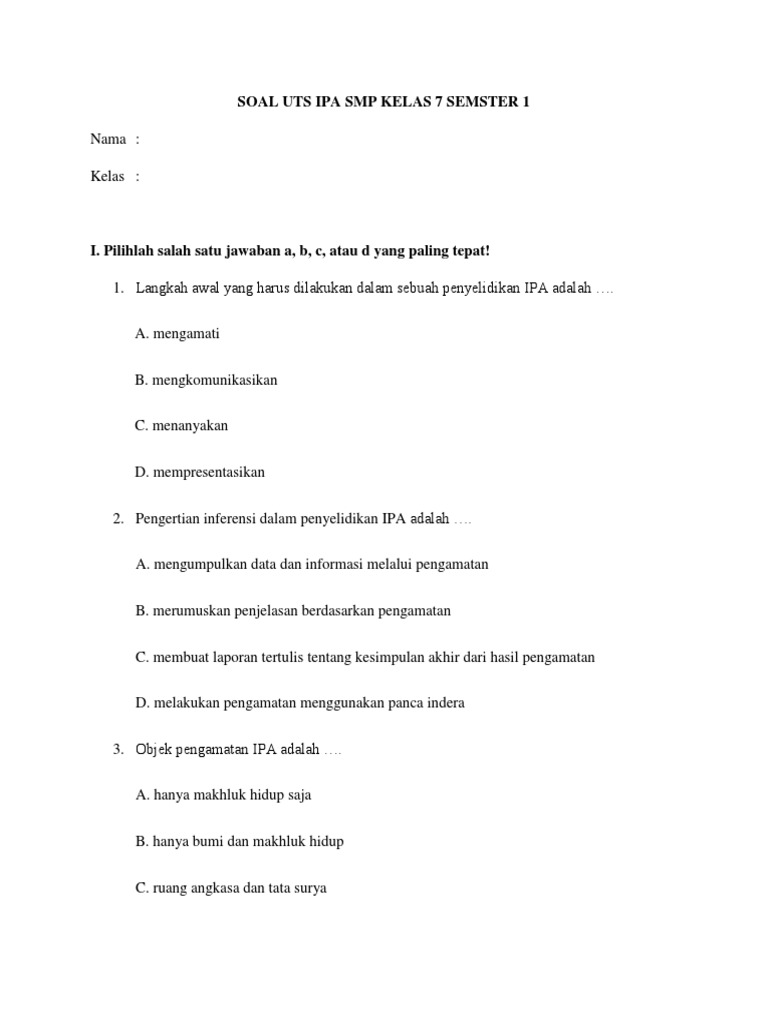 SOAL UTS IPA SMP KELAS 7 SEMSTER 1

Nama :

Kelas :

I. Pilihlah salah satu jawaban a, b, c, atau d yang paling tepat!

1. Langkah awal yang harus dilakukan dalam sebuah penyelidikan IPA adalah ….

A. mengamati

B. mengkomunikasikan

C. menanyakan

D. mempresentasikan

2. Pengertian inferensi dalam penyelidikan IPA adalah ….

A. mengumpulkan data dan informasi melalui pengamatan

B. merumuskan penjelasan berdasarkan pengamatan

C. membuat laporan tertulis tentang kesimpulan akhir dari hasil pengamatan

D. melakukan pengamatan menggunakan panca indera

3. Objek pengamatan IPA adalah ….

A. hanya makhluk hidup saja

B. hanya bumi dan makhluk hidup

C. ruang angkasa dan tata surya